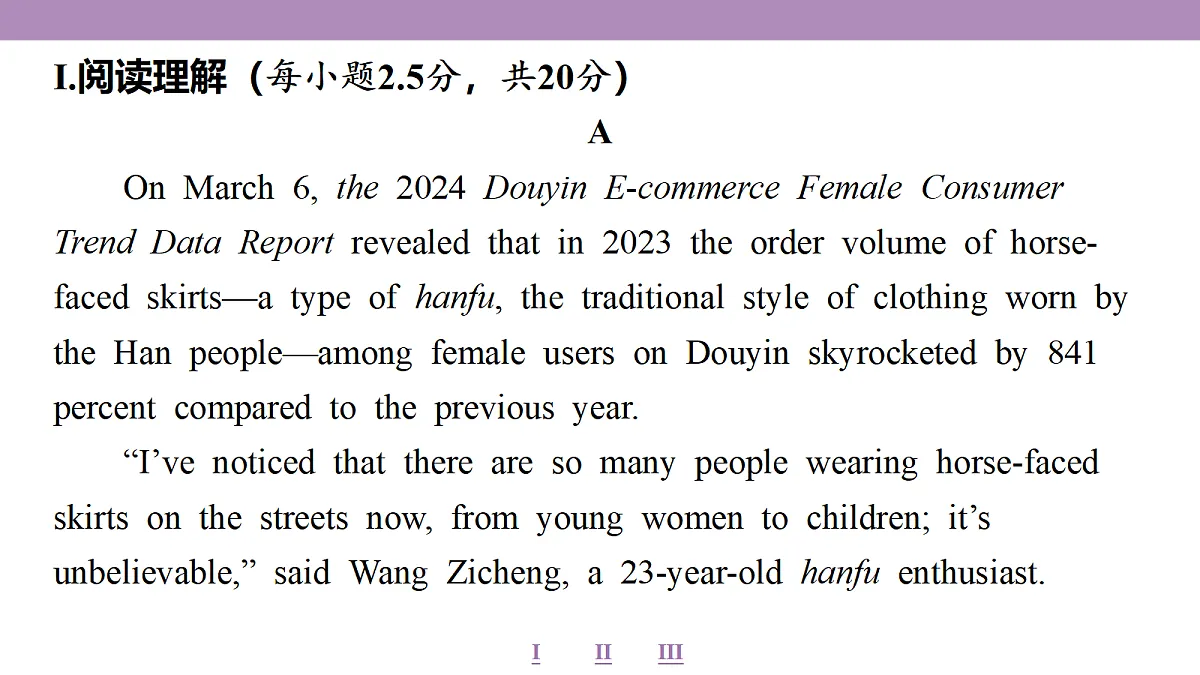 I.阅读理解（每小题2.5分，共20分）

A

On March 6, the 2024 Douyin E-commerce Female Consumer Trend Data Report revealed that in 2023 the order volume of horse-faced skirts—a type of hanfu, the traditional style of clothing worn by the Han people—among female users on Douyin skyrocketed by 841 percent compared to the previous year.

“I’ve noticed that there are so many people wearing horse-faced skirts on the streets now, from young women to children; it’s unbelievable,” said Wang Zicheng, a 23-year-old hanfu enthusiast.

I II III